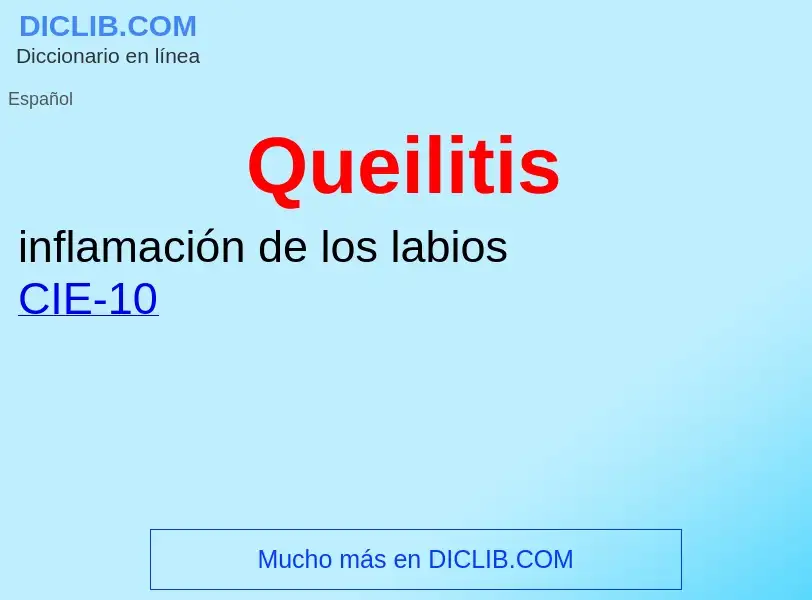 DICLIB.COM
Diccionario en línea

Español

Queilitis

inflamación de los labios
CIE-10

Mucho más en DICLIB.COM